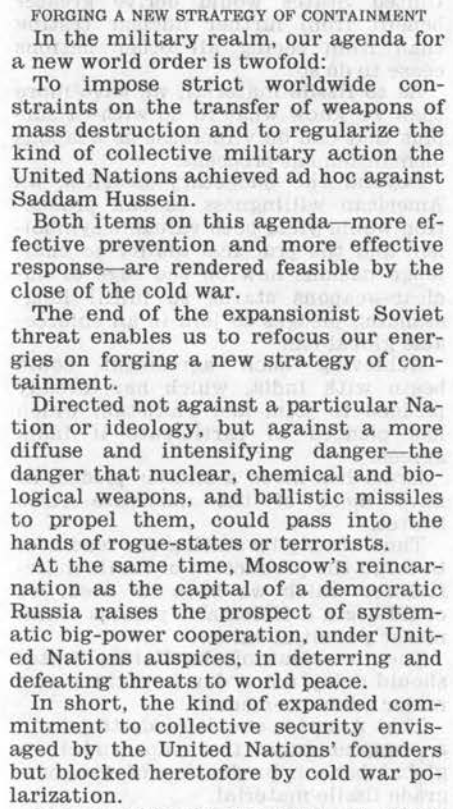 FORGING A NEW STRATEGY OF CONTAINMENT

In the military realm, our agenda for a new world order is twofold:

To impose strict worldwide constraints on the transfer of weapons of mass destruction and to regularize the kind of collective military action the United Nations achieved ad hoc against Saddam Hussein.

Both items on this agenda—more effective prevention and more effective response—are rendered feasible by the close of the cold war.

The end of the expansionist Soviet threat enables us to refocus our energies on forging a new strategy of containment.

Directed not against a particular Nation or ideology, but against a more diffuse and intensifying danger—the danger that nuclear, chemical and biological weapons, and ballistic missiles to propel them, could pass into the hands of rogue-states or terrorists.

At the same time, Moscow's reincarnation as the capital of a democratic Russia raises the prospect of systematic big-power cooperation, under United Nations auspices, in deterring and defeating threats to world peace.

In short, the kind of expanded commitment to collective security envisaged by the United Nations' founders but blocked heretofore by cold war polarization.